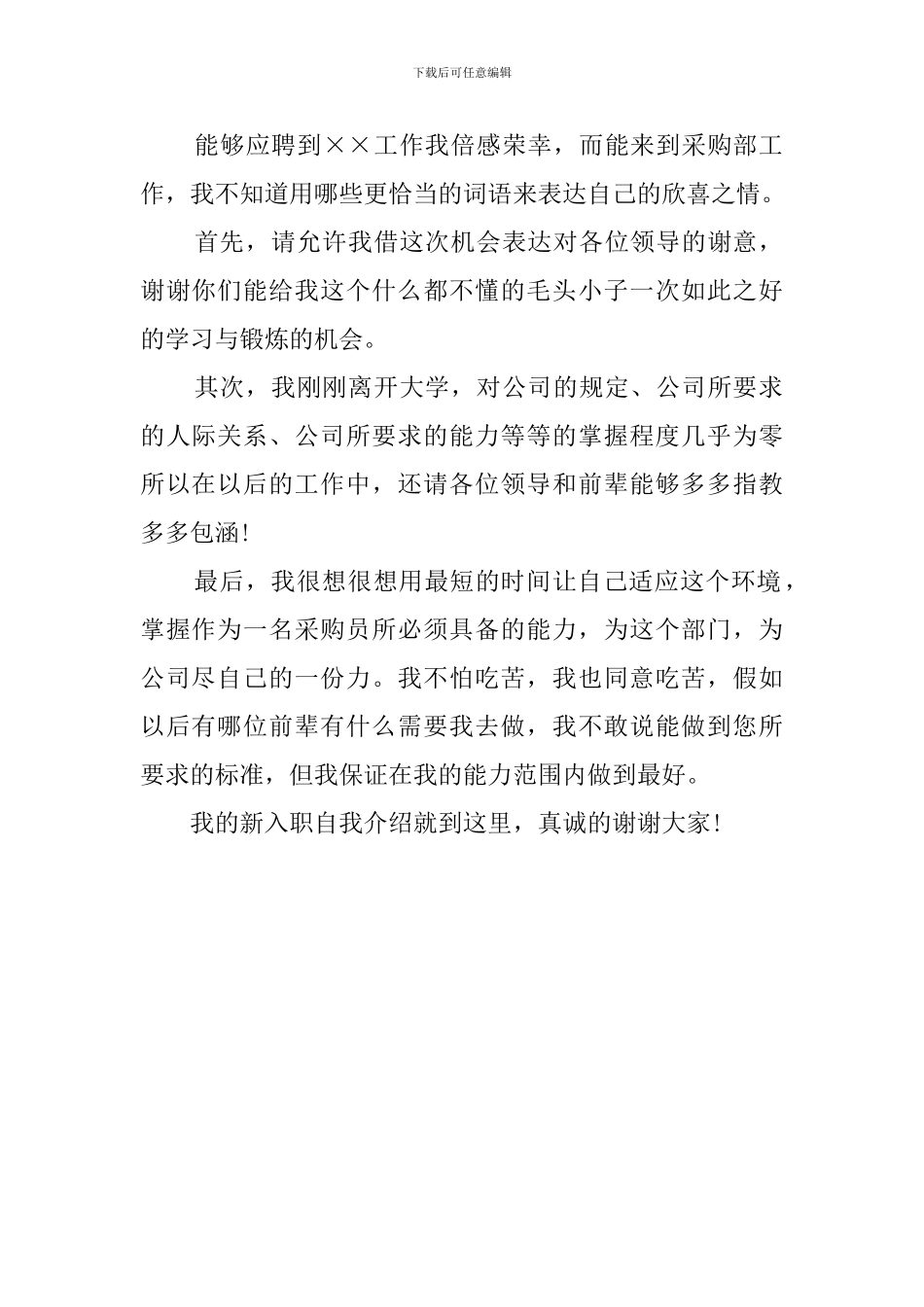 下载后可任意编辑

能够应聘到××工作我倍感荣幸，而能来到采购部工作，我不知道用哪些更恰当的词语来表达自己的欣喜之情。

首先，请允许我借这次机会表达对各位领导的谢意，谢谢你们能给我这个什么都不懂的毛头小子一次如此之好的学习与锻炼的机会。

其次，我刚刚离开大学，对公司的规定、公司所要求的人际关系、公司所要求的能力等等的掌握程度几乎为零所以在以后的工作中，还请各位领导和前辈能够多多指教多多包涵!

最后，我很想很想用最短的时间让自己适应这个环境，掌握作为一名采购员所必须具备的能力，为这个部门，为公司尽自己的一份力。我不怕吃苦，我也同意吃苦，假如以后有哪位前辈有什么需要我去做，我不敢说能做到您所要求的标准，但我保证在我的能力范围内做到最好。

我的新入职自我介绍就到这里，真诚的谢谢大家!